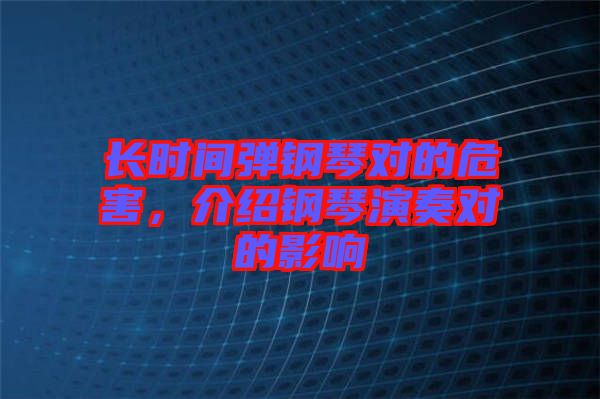 长时间弹钢琴对的危害，介绍钢琴演奏对的影响